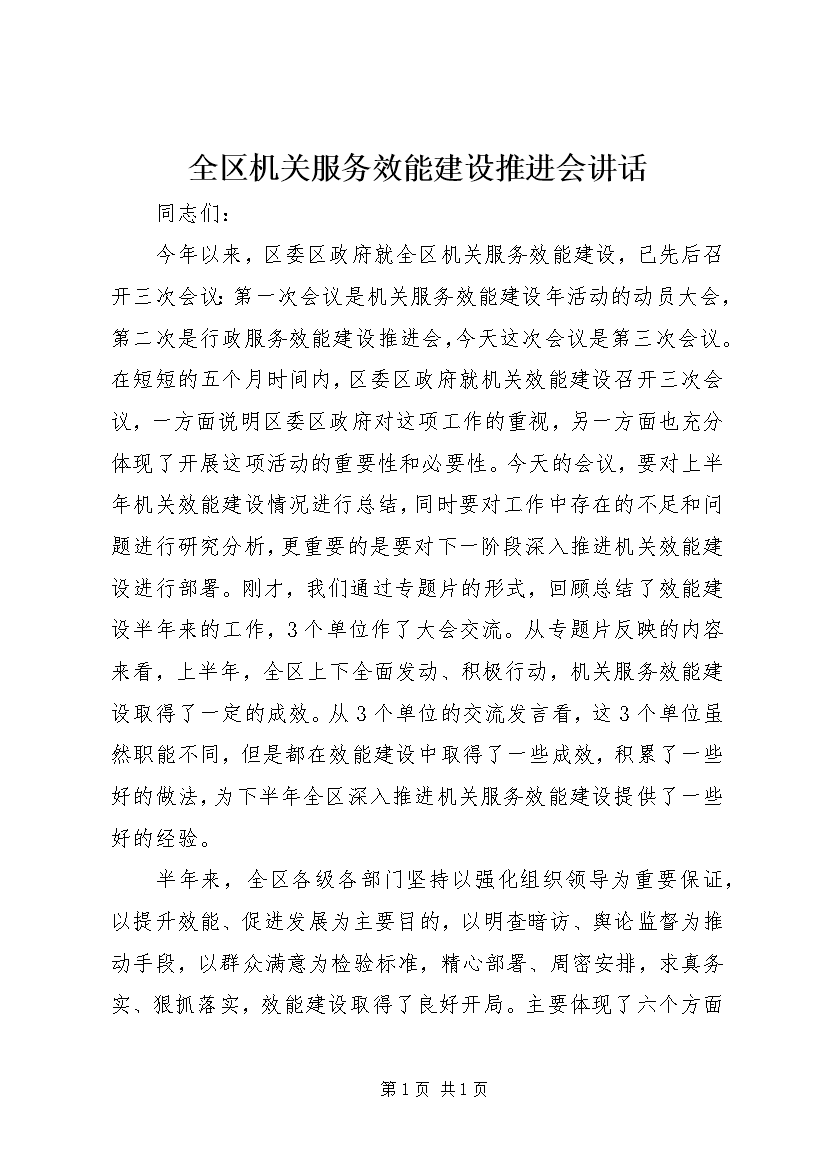 全区机关服务效能建设推进会讲话

同志们：

今年以来，区委区政府就全区机关服务效能建设，已先后召开三次会议：第一次会议是机关服务效能建设年活动的动员大会，第二次是行政服务效能建设推进会，今天这次会议是第三次会议。在短短的五个月时间内，区委区政府就机关效能建设召开三次会议，一方面说明区委区政府对这项工作的重视，另一方面也充分体现了开展这项活动的重要性和必要性。今天的会议，要对上半年机关效能建设情况进行总结，同时要对工作中存在的不足和问题进行研究分析，更重要的是要对下一阶段深入推进机关效能建设进行部署。刚才，我们通过专题片的形式，回顾总结了效能建设半年来的工作，3个单位作了大会交流。从专题片反映的内容来看，上半年，全区上下全面发动、积极行动，机关服务效能建设取得了一定的成效。从3个单位的交流发言看，这3个单位虽然职能不同，但是都在效能建设中取得了一些成效，积累了一些好的做法，为下半年全区深入推进机关服务效能建设提供了一些好的经验。

半年来，全区各级各部门坚持以强化组织领导为重要保证，以提升效能、促进发展为主要目的，以明查暗访、舆论监督为推动手段，以群众满意为检验标准，精心部署、周密安排，求真务实、狠抓落实，效能建设取得了良好开局。主要体现了六个方面

第1页 共1页